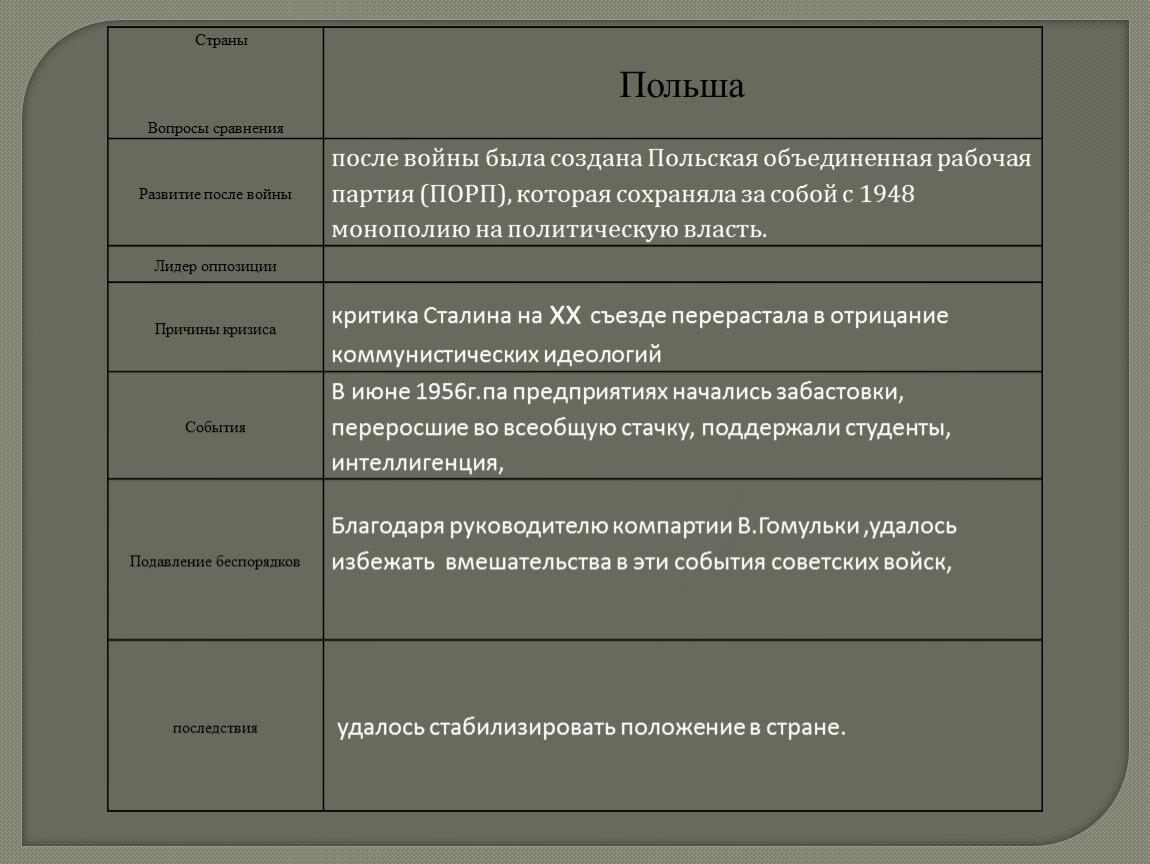 | Страны Вопросы сравнения | Польша |
|---|---|
| Развитие после войны | после войны была создана Польская объединенная рабочая партия (ПОРП), которая сохраняла за собой с 1948 монополию на политическую власть. |
| Лидер оппозиции | |
| Причины кризиса | критика Сталина на XX съезде перерастала в отрицание коммунистических идеологий |
| События | В июне 1956г.па предприятиях начались забастовки, переросшие во всеобщую стачку, поддержали студенты, интеллигенция, |
| Подавление беспорядков | Благодаря руководителю компартии В.Гомульки ,удалось избежать вмешательства в эти события советских войск, |
| последствия | удалось стабилизировать положение в стране. |